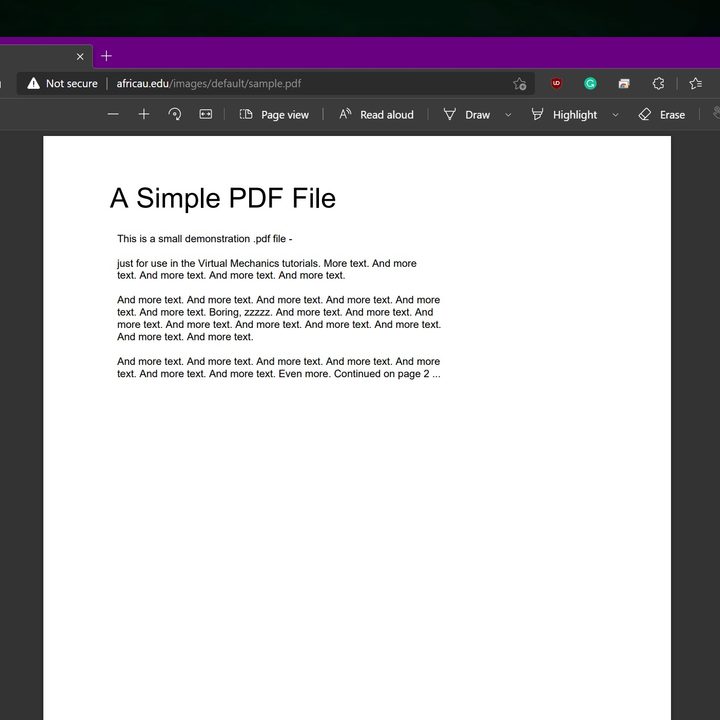 Not secure | africau.edu/images/default/sample.pdf

Page view | Read aloud | Draw | Highlight | Erase

A Simple PDF File

This is a small demonstration .pdf file -

just for use in the Virtual Mechanics tutorials. More text. And more text. And more text. And more text. And more text.

And more text. And more text. And more text. And more text. And more text. And more text. Boring, zzzzz. And more text. And more text. And more text. And more text. And more text. And more text. And more text. And more text. And more text.

And more text. And more text. And more text. And more text. And more text. And more text. And more text. Even more. Continued on page 2 ...